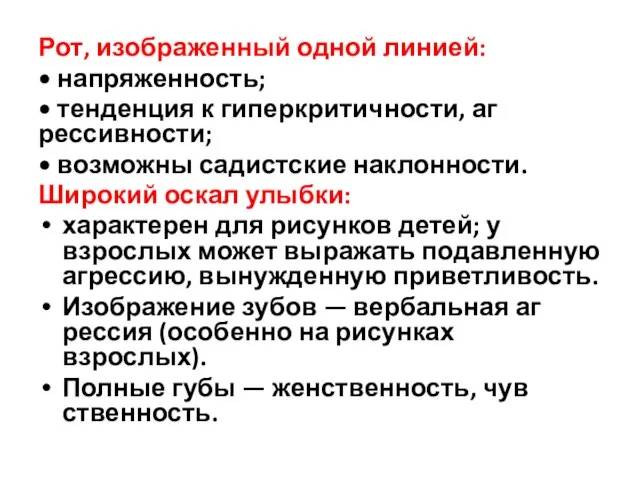 Рот, изображенный одной линией:
• напряженность;
• тенденция к гиперкритичности, аг рессивности;
• возможны садистские наклонности.
Широкий оскал улыбки:
• характерен для рисунков детей; у взрослых может выражать подавленную агрессию, вынужденную приветливость.
• Изображение зубов — вербальная аг рессия (особенно на рисунках взрослых).
• Полные губы — женственность, чув ственность.